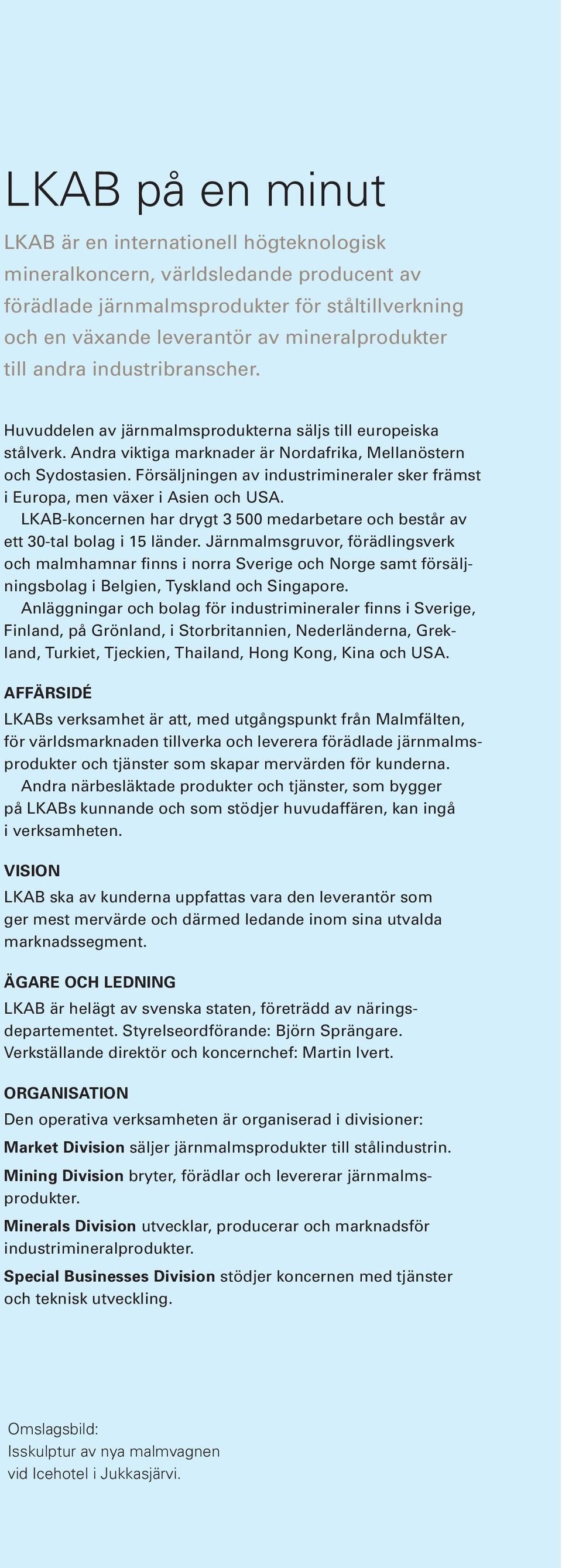 LKAB på en minut

LKAB är en internationell högteknologisk mineralkoncern, världsledande producent av förädlade järnmalmsprodukter för ståltillverkning och en växande leverantör av mineralprodukter till andra industribranscher.

Huvuddelen av järnmalmsprodukterna säljs till europeiska stålverk. Andra viktiga marknader är Nordafrika, Mellanöstern och Sydostasien. Försäljningen av industrimineraler sker främst i Europa, men växer i Asien och USA.

LKAB-koncernen har drygt 3 500 medarbetare och består av ett 30-tal bolag i 15 länder. Järnmalmsgruvor, förädlingsverk och malmhamnar finns i norra Sverige och Norge samt försäljningsbolag i Belgien, Tyskland och Singapore.

Anläggningar och bolag för industrimineraler finns i Sverige, Finland, på Grönland, i Storbritannien, Nederländerna, Grekland, Turkiet, Tjeckien, Thailand, Hong Kong, Kina och USA.

AFFÄRSIDÉ

LKABs verksamhet är att, med utgångspunkt från Malmfälten, för världsmarknaden tillverka och leverera förädlade järnmalmsprodukter och tjänster som skapar mervärden för kunderna.

Andra närbesläktade produkter och tjänster, som bygger på LKABs kunnande och som stödjer huvudaffären, kan ingå i verksamheten.

VISION

LKAB ska av kunderna uppfattas vara den leverantör som ger mest mervärde och därmed ledande inom sina utvalda marknadssegment.

ÄGARE OCH LEDNING

LKAB är helägt av svenska staten, företrädd av näringsdepartementet. Styrelseordförande: Björn Sprängare. Verkställande direktör och koncernchef: Martin Ivert.

ORGANISATION

Den operativa verksamheten är organiserad i divisioner:

Market Division säljer järnmalmsprodukter till stålindustrin.

Mining Division bryter, förädlar och levererar järnmalmsprodukter.

Minerals Division utvecklar, producerar och marknadsför industrimineralprodukter.

Special Businesses Division stödjer koncernen med tjänster och teknisk utveckling.

Omslagsbild:
Isskulptur av nya malmvagnen
vid Icehotel i Jukkasjärvi.